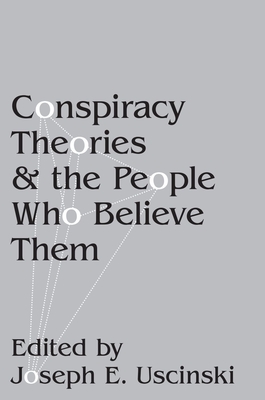 Conspiracy Theories & the People Who Believe Them

Edited by
Joseph E. Uscinski